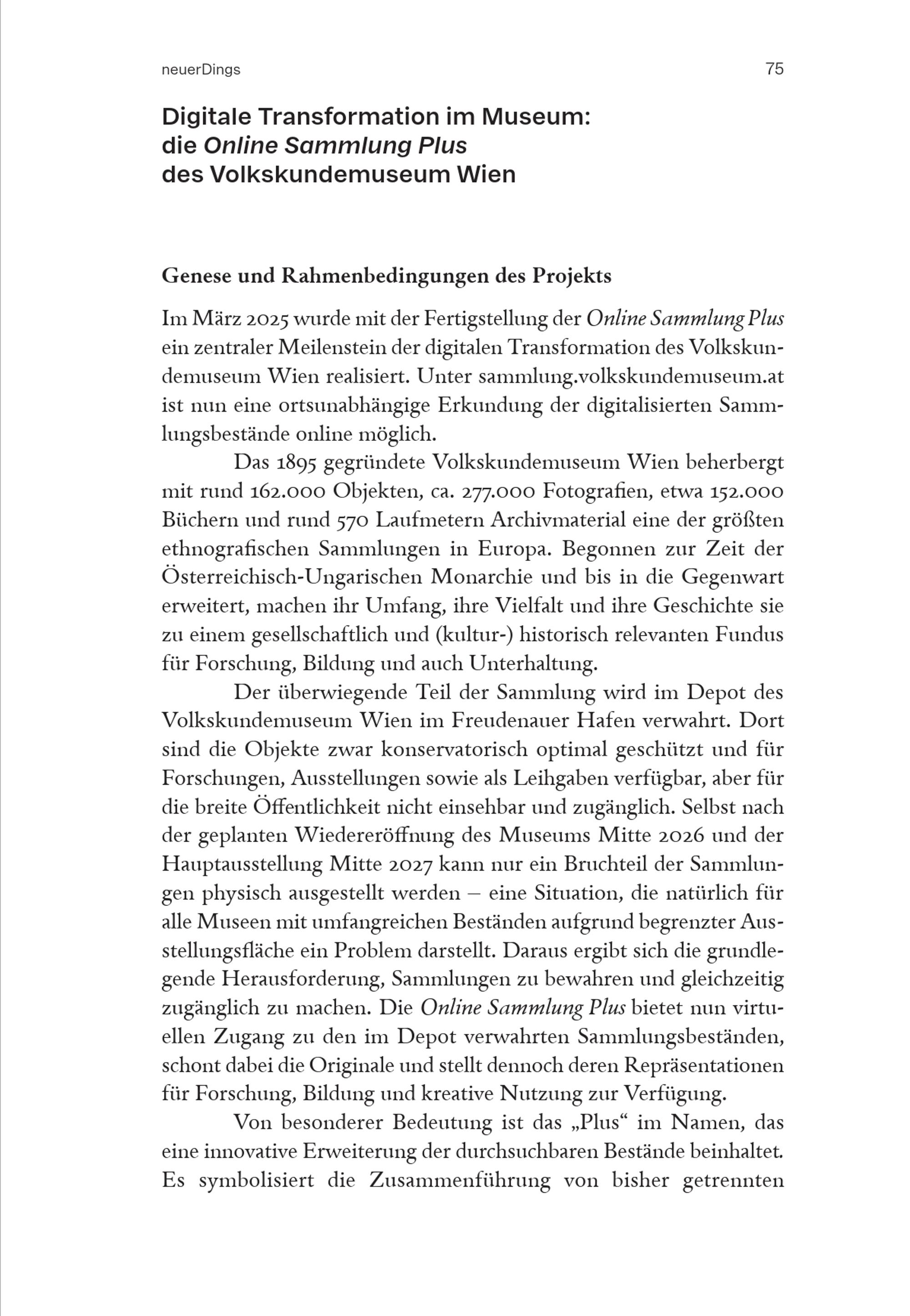 neuerDings

75

Digitale Transformation im Museum: die Online Sammlung Plus des Volkskundemuseum Wien

Genese und Rahmenbedingungen des Projekts

Im März 2025 wurde mit der Fertigstellung der Online Sammlung Plus ein zentraler Meilenstein der digitalen Transformation des Volkskundemuseum Wien realisiert. Unter sammlung.volkskundemuseum.at ist nun eine ortsunabhängige Erkundung der digitalisierten Sammlungsbestände online möglich.

Das 1895 gegründete Volkskundemuseum Wien beherbergt mit rund 162.000 Objekten, ca. 277.000 Fotografien, etwa 152.000 Büchern und rund 570 Laufmetern Archivmaterial eine der größten ethnografischen Sammlungen in Europa. Begonnen zur Zeit der Österreichisch-Ungarischen Monarchie und bis in die Gegenwart erweitert, machen ihr Umfang, ihre Vielfalt und ihre Geschichte sie zu einem gesellschaftlich und (kultur-) historisch relevanten Fundus für Forschung, Bildung und auch Unterhaltung.

Der überwiegende Teil der Sammlung wird im Depot des Volkskundemuseum Wien im Freudenauer Hafen verwahrt. Dort sind die Objekte zwar konservatorisch optimal geschützt und für Forschungen, Ausstellungen sowie als Leihgaben verfügbar, aber für die breite Öffentlichkeit nicht einsehbar und zugänglich. Selbst nach der geplanten Wiedereröffnung des Museums Mitte 2026 und der Hauptausstellung Mitte 2027 kann nur ein Bruchteil der Sammlungen physisch ausgestellt werden – eine Situation, die natürlich für alle Museen mit umfangreichen Beständen aufgrund begrenzter Ausstellungsfläche ein Problem darstellt. Daraus ergibt sich die grundlegende Herausforderung, Sammlungen zu bewahren und gleichzeitig zugänglich zu machen. Die Online Sammlung Plus bietet nun virtuellen Zugang zu den im Depot verwahrten Sammlungsbeständen, schont dabei die Originale und stellt dennoch deren Repräsentationen für Forschung, Bildung und kreative Nutzung zur Verfügung.

Von besonderer Bedeutung ist das „Plus“ im Namen, das eine innovative Erweiterung der durchsuchbaren Bestände beinhaltet. Es symbolisiert die Zusammenführung von bisher getrennten